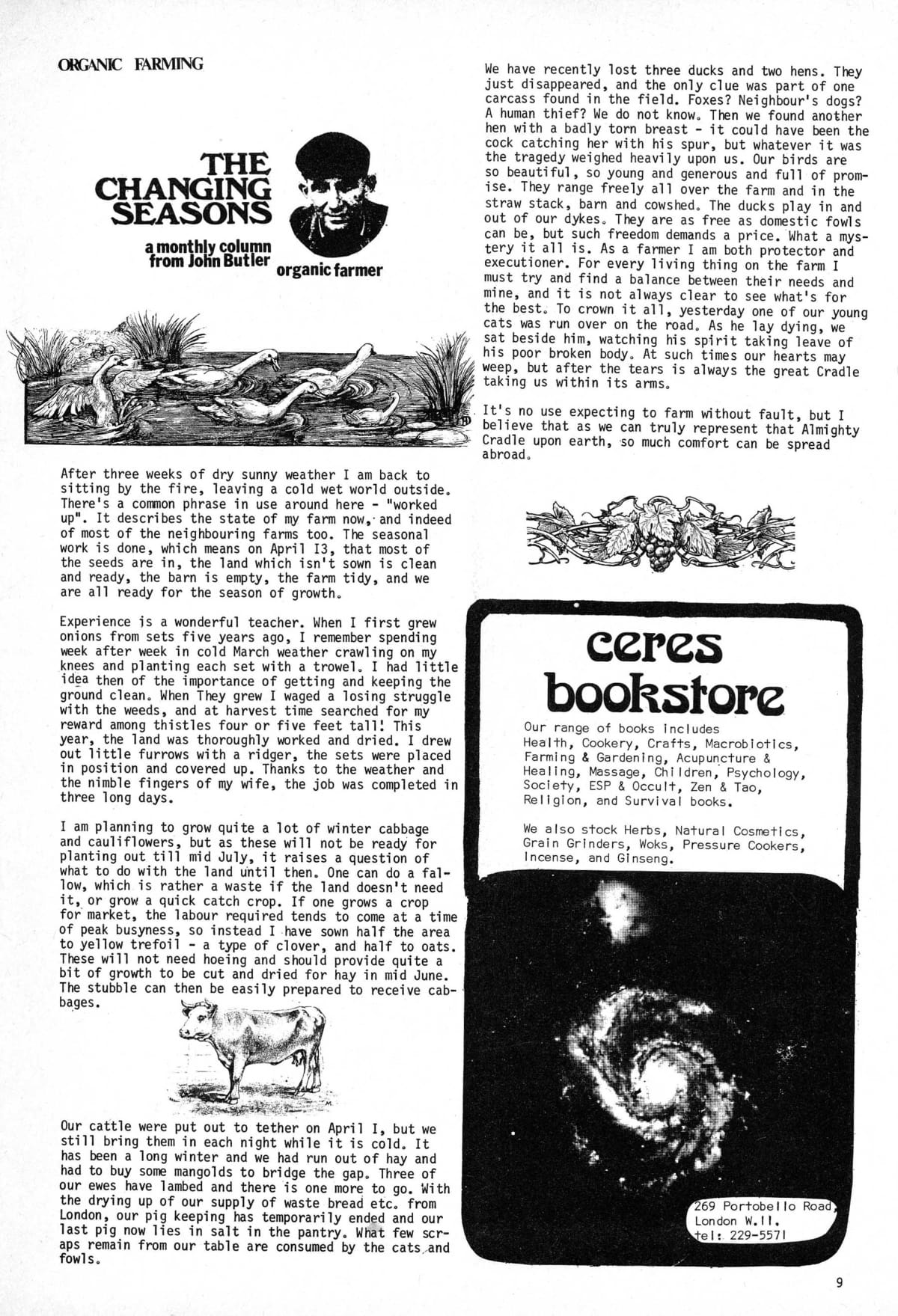 ORGANIC FARMING

THE CHANGING SEASONS

a monthly column from John Butler

organic farmer

After three weeks of dry sunny weather I am back to sitting by the fire, leaving a cold wet world outside. There's a common phrase in use around here - "worked up". It describes the state of my farm now, and indeed of most of the neighbouring farms too. The seasonal work is done, which means on April I3, that most of the seeds are in, the land which isn't sown is clean and ready, the barn is empty, the farm tidy, and we are all ready for the season of growth.

Experience is a wonderful teacher. When I first grew onions from sets five years ago, I remember spending week after week in cold March weather crawling on my knees and planting each set with a trowel. I had little idea then of the importance of getting and keeping the ground clean. When They grew I waged a losing struggle with the weeds, and at harvest time searched for my reward among thistles four or five feet tall! This year, the land was thoroughly worked and dried. I drew out little furrows with a ridger, the sets were placed in position and covered up. Thanks to the weather and the nimble fingers of my wife, the job was completed in three long days.

I am planning to grow quite a lot of winter cabbage and cauliflowers, but as these will not be ready for planting out till mid July, it raises a question of what to do with the land until then. One can do a fallow, which is rather a waste if the land doesn't need it, or grow a quick catch crop. If one grows a crop for market, the labour required tends to come at a time of peak busyness, so instead I have sown half the area to yellow trefoil - a type of clover, and half to oats. These will not need hoeing and should provide quite a bit of growth to be cut and dried for hay in mid June. The stubble can then be easily prepared to receive cabbages.

Our cattle were put out to tether on April I, but we still bring them in each night while it is cold. It has been a long winter and we had run out of hay and had to buy some mangolds to bridge the gap. Three of our ewes have lambed and there is one more to go. With the drying up of our supply of waste bread etc. from London, our pig keeping has temporarily ended and our last pig now lies in salt in the pantry. What few scraps remain from our table are consumed by the cats and fowls.

We have recently lost three ducks and two hens. They just disappeared, and the only clue was part of one carcass found in the field. Foxes? Neighbour's dogs? A human thief? We do not know. Then we found another hen with a badly torn breast - it could have been the cock catching her with his spur, but whatever it was the tragedy weighed heavily upon us. Our birds are so beautiful, so young and generous and full of promise. They range freely all over the farm and in the straw stack, barn and cowshed. The ducks play in and out of our dykes. They are as free as domestic fowls can be, but such freedom demands a price. What a mystery it all is. As a farmer I am both protector and executioner. For every living thing on the farm I must try and find a balance between their needs and mine, and it is not always clear to see what's for the best. To crown it all, yesterday one of our young cats was run over on the road. As he lay dying, we sat beside him, watching his spirit taking leave of his poor broken body. At such times our hearts may weep, but after the tears is always the great Cradle taking us within its arms.

It's no use expecting to farm without fault, but I believe that as we can truly represent that Almighty Cradle upon earth, so much comfort can be spread abroad.

ceres bookstore

Our range of books includes Health, Cookery, Crafts, Macrobiotics, Farming & Gardening, Acupuncture & Healing, Massage, Children, Psychology, Society, ESP & Occult, Zen & Tao, Religion, and Survival books.

We also stock Herbs, Natural Cosmetics, Grain Grinders, Woks, Pressure Cookers, Incense, and Ginseng.

269 Portobello Road
London W.II.
tel: 229-5571

9